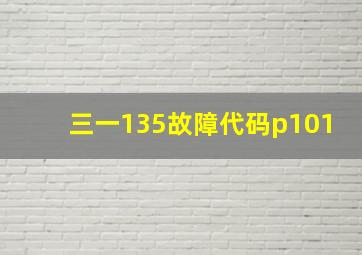 三一135故障代码p101